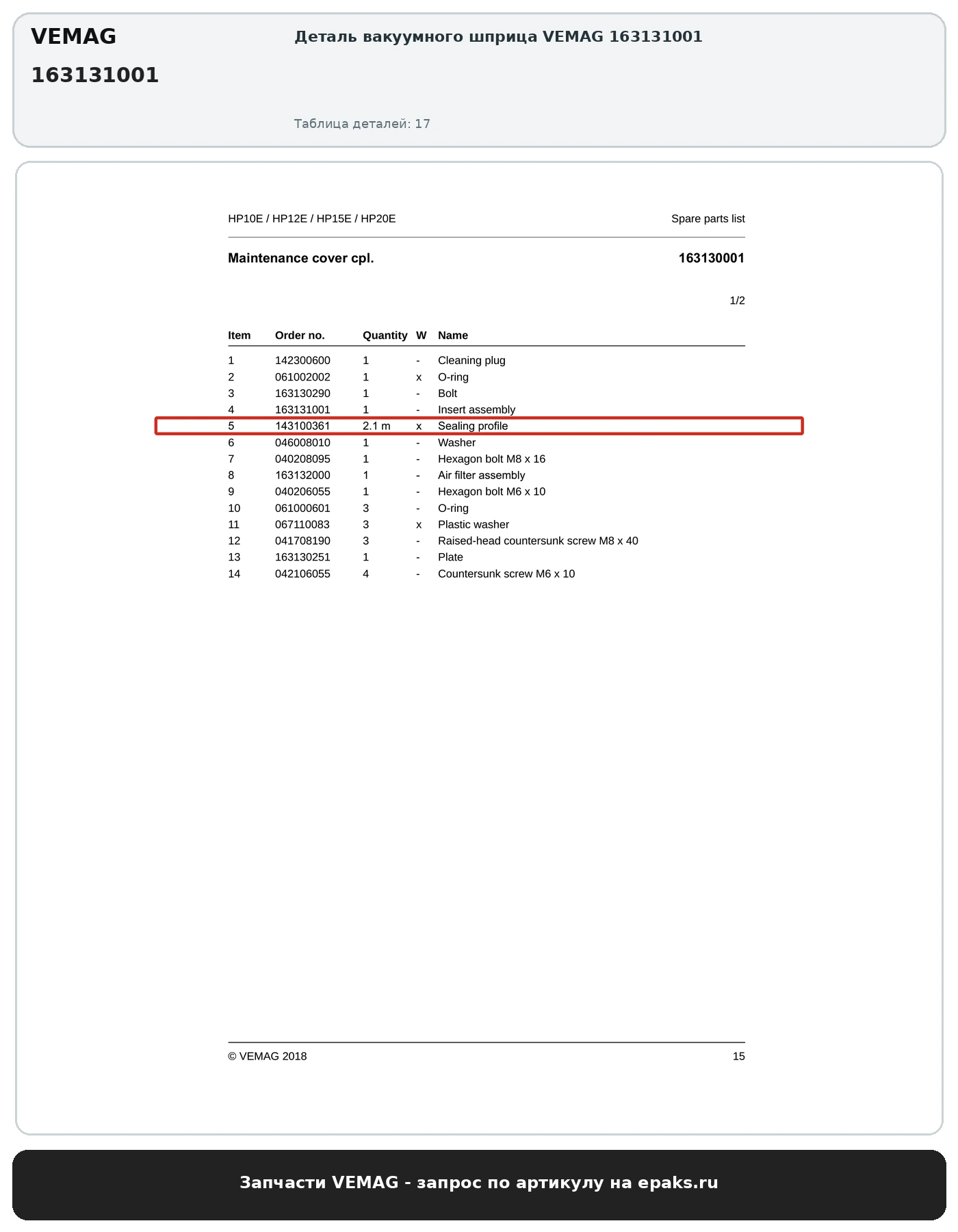 VEMAG
163131001

Деталь вакуумного шприца VEMAG 163131001

Таблица деталей: 17

HP10E / HP12E / HP15E / HP20E
Spare parts list

Maintenance cover cpl.
163130001

1/2

| Item | Order no. | Quantity | W | Name |
|---|---|---|---|---|
| 1 | 142300600 | 1 | - | Cleaning plug |
| 2 | 061002002 | 1 | x | O-ring |
| 3 | 163130290 | 1 | - | Bolt |
| 4 | 163131001 | 1 | - | Insert assembly |
| 5 | 143100361 | 2.1 m | x | Sealing profile |
| 6 | 046008010 | 1 | - | Washer |
| 7 | 040208095 | 1 | - | Hexagon bolt M8 x 16 |
| 8 | 163132000 | 1 | - | Air filter assembly |
| 9 | 040206055 | 1 | - | Hexagon bolt M6 x 10 |
| 10 | 061000601 | 3 | - | O-ring |
| 11 | 067110083 | 3 | x | Plastic washer |
| 12 | 041708190 | 3 | - | Raised-head countersunk screw M8 x 40 |
| 13 | 163130251 | 1 | - | Plate |
| 14 | 042106055 | 4 | - | Countersunk screw M6 x 10 |

© VEMAG 2018
15

Запчасти VEMAG - запрос по артикулу на epaks.ru